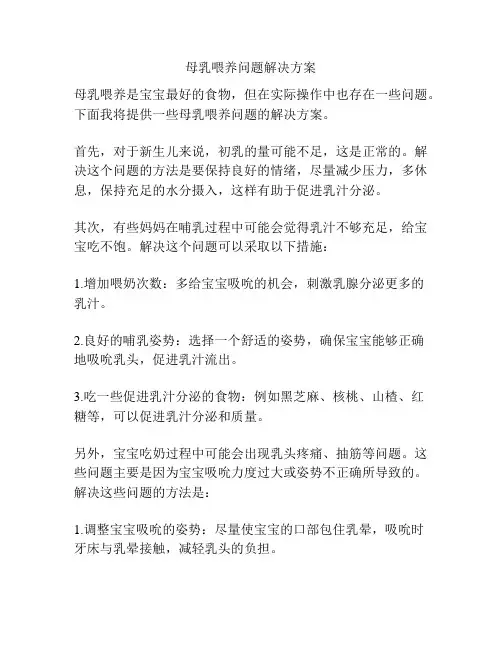 母乳喂养问题解决方案

母乳喂养是宝宝最好的食物，但在实际操作中也存在一些问题。下面我将提供一些母乳喂养问题的解决方案。

首先，对于新生儿来说，初乳的量可能不足，这是正常的。解决这个问题的方法是要保持良好的情绪，尽量减少压力，多休息，保持充足的水分摄入，这样有助于促进乳汁分泌。

其次，有些妈妈在哺乳过程中可能会觉得乳汁不够充足，给宝宝吃不饱。解决这个问题可以采取以下措施：

1.增加喂奶次数：多给宝宝吸吮的机会，刺激乳腺分泌更多的乳汁。

2.良好的哺乳姿势：选择一个舒适的姿势，确保宝宝能够正确地吸吮乳头，促进乳汁流出。

3.吃一些促进乳汁分泌的食物：例如黑芝麻、核桃、山楂、红糖等，可以促进乳汁分泌和质量。

另外，宝宝吃奶过程中可能会出现乳头疼痛、抽筋等问题。这些问题主要是因为宝宝吸吮力度过大或姿势不正确所导致的。解决这些问题的方法是：

1.调整宝宝吸吮的姿势：尽量使宝宝的口部包住乳晕，吸吮时牙床与乳晕接触，减轻乳头的负担。